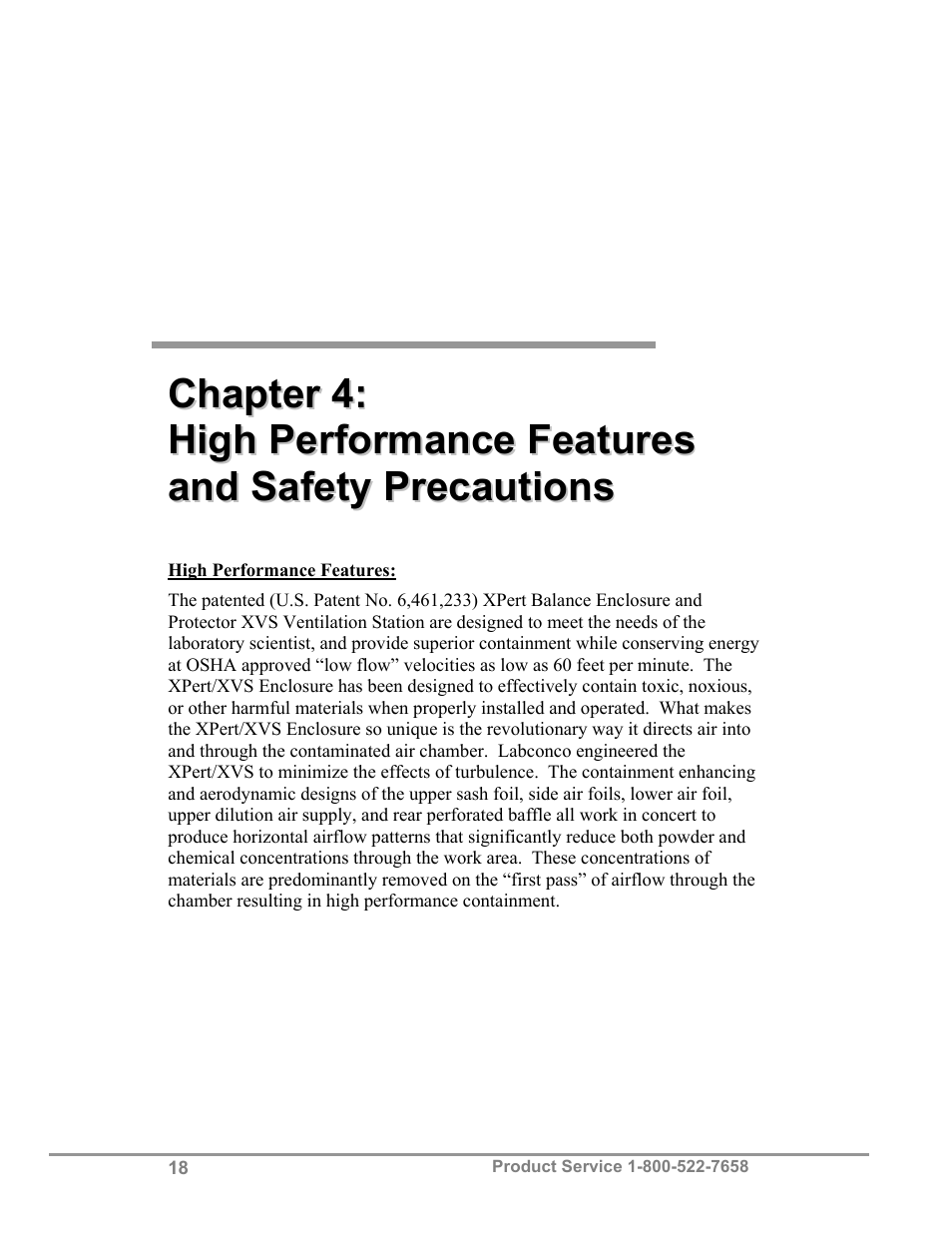 Chapter 4:
High Performance Features and Safety Precautions

High Performance Features:

The patented (U.S. Patent No. 6,461,233) XPert Balance Enclosure and Protector XVS Ventilation Station are designed to meet the needs of the laboratory scientist, and provide superior containment while conserving energy at OSHA approved “low flow” velocities as low as 60 feet per minute. The XPert/XVS Enclosure has been designed to effectively contain toxic, noxious, or other harmful materials when properly installed and operated. What makes the XPert/XVS Enclosure so unique is the revolutionary way it directs air into and through the contaminated air chamber. Labconco engineered the XPert/XVS to minimize the effects of turbulence. The containment enhancing and aerodynamic designs of the upper sash foil, side air foils, lower air foil, upper dilution air supply, and rear perforated baffle all work in concert to produce horizontal airflow patterns that significantly reduce both powder and chemical concentrations through the work area. These concentrations of materials are predominantly removed on the “first pass” of airflow through the chamber resulting in high performance containment.

18 Product Service 1-800-522-7658